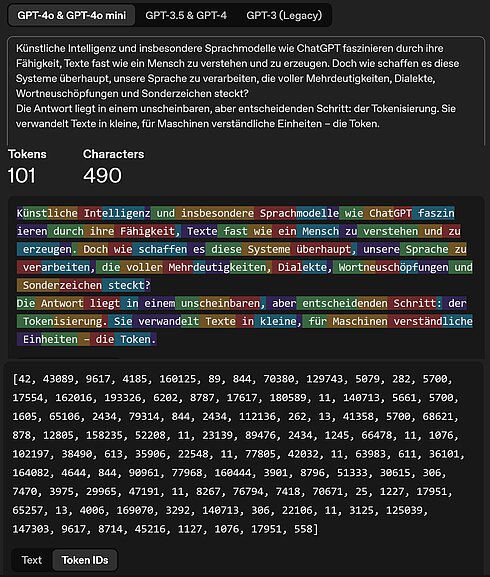 GPT-4o & GPT-4o mini GPT-3.5 & GPT-4 GPT-3 (Legacy)

Künstliche Intelligenz und insbesondere Sprachmodelle wie ChatGPT faszinieren durch ihre Fähigkeit, Texte fast wie ein Mensch zu verstehen und zu erzeugen. Doch wie schaffen es diese Systeme überhaupt, unsere Sprache zu verarbeiten, die voller Mehrdeutigkeiten, Dialekte, Wortneuschöpfungen und Sonderzeichen steckt?
Die Antwort liegt in einem unscheinbaren, aber entscheidenden Schritt: der Tokenisierung. Sie verwandelt Texte in kleine, für Maschinen verständliche Einheiten – die Token.

Tokens
101

Characters
490

Künstliche Intelligenz und insbesondere Sprachmodelle wie ChatGPT faszinieren durch ihre Fähigkeit, Texte fast wie ein Mensch zu verstehen und zu erzeugen. Doch wie schaffen es diese Systeme überhaupt, unsere Sprache zu verarbeiten, die voller Mehrdeutigkeiten, Dialekte, Wortneuschöpfungen und Sonderzeichen steckt?
Die Antwort liegt in einem unscheinbaren, aber entscheidenden Schritt: der Tokenisierung. Sie verwandelt Texte in kleine, für Maschinen verständliche Einheiten – die Token.

[42, 43089, 9617, 4185, 160125, 89, 844, 70380, 129743, 5079, 282, 5700, 17554, 162016, 193326, 6202, 8787, 17617, 180589, 11, 140713, 5661, 5700, 1605, 65106, 2434, 79314, 844, 2434, 112136, 262, 13, 41358, 5700, 68621, 878, 12805, 158235, 52208, 11, 23139, 89476, 2434, 1245, 66478, 11, 1076, 102197, 38490, 613, 35906, 22548, 11, 77805, 42032, 11, 63983, 611, 36101, 164082, 4644, 844, 90961, 77968, 160444, 3901, 8796, 51333, 30615, 306, 7470, 3975, 29965, 47191, 11, 8267, 76794, 7418, 70671, 25, 1227, 17951, 65257, 13, 4006, 169070, 3292, 140713, 306, 22106, 11, 3125, 125039, 147303, 9617, 8714, 45216, 1127, 1076, 17951, 558]

Text Token IDs